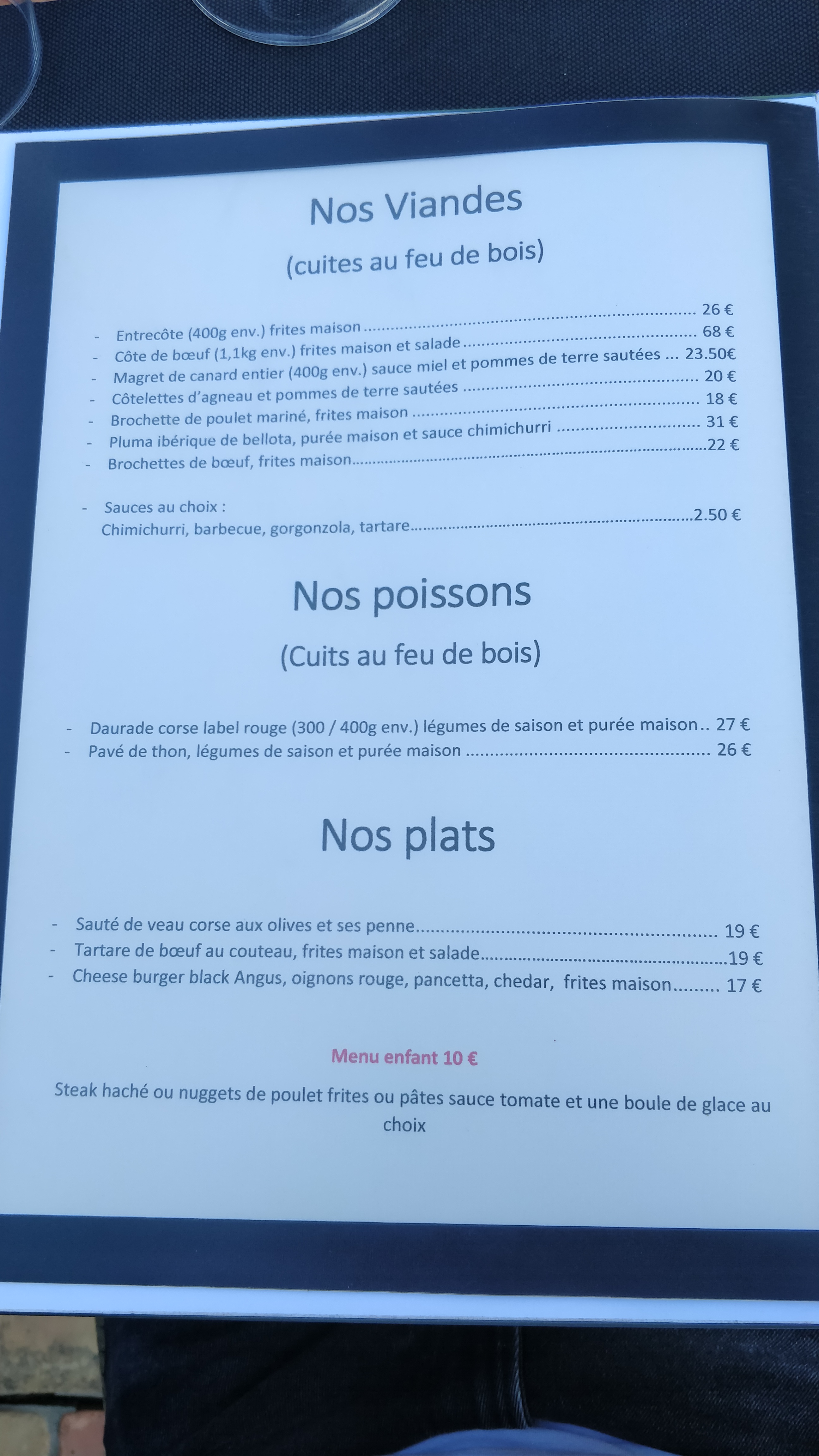 Nos Viandes

(cuites au feu de bois)

- Entrecôte (400g env.) frites maison 26 €
- Côte de bœuf (1,1kg env.) frites maison et salade 68 €
- Magret de canard entier (400g env.) sauce miel et pommes de terre sautées 23.50€
- Côtelettes d'agneau et pommes de terre sautées 20 €
- Brochette de poulet mariné, frites maison 18 €
- Pluma ibérique de bellota, purée maison et sauce chimichurri 31 €
- Brochettes de bœuf, frites maison 22 €

- Sauces au choix :
Chimichurri, barbecue, gorgonzola, tartare 2.50 €

Nos poissons

(Cuits au feu de bois)

- Daurade corse label rouge (300 / 400g env.) légumes de saison et purée maison 27 €
- Pavé de thon, légumes de saison et purée maison 26 €

Nos plats

- Sauté de veau corse aux olives et ses penne 19 €
- Tartare de bœuf au couteau, frites maison et salade 19 €
- Cheese burger black Angus, oignons rouge, pancetta, chedar, frites maison 17 €

Menu enfant 10 €

Steak haché ou nuggets de poulet frites ou pâtes sauce tomate et une boule de glace au choix